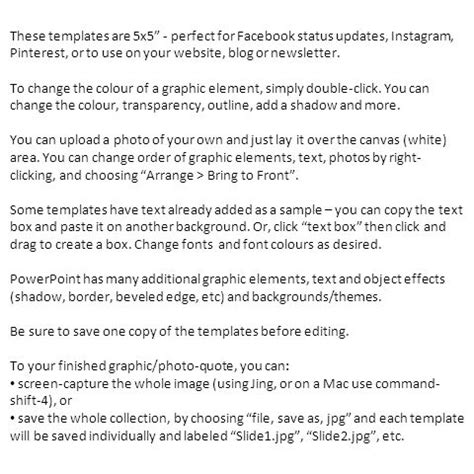 These templates are 5x5" - perfect for Facebook status updates, Instagram, Pinterest, or to use on your website, blog or newsletter.

To change the colour of a graphic element, simply double-click. You can change the colour, transparency, outline, add a shadow and more.

You can upload a photo of your own and just lay it over the canvas (white) area. You can change order of graphic elements, text, photos by right-clicking, and choosing "Arrange > Bring to Front".

Some templates have text already added as a sample – you can copy the text box and paste it on another background. Or, click "text box" then click and drag to create a box. Change fonts and font colours as desired.

PowerPoint has many additional graphic elements, text and object effects (shadow, border, beveled edge, etc) and backgrounds/themes.

Be sure to save one copy of the templates before editing.

To your finished graphic/photo-quote, you can:
• screen-capture the whole image (using Jing, or on a Mac use command-shift-4), or
• save the whole collection, by choosing "file, save as, jpg" and each template will be saved individually and labeled "Slide1.jpg", "Slide2.jpg", etc.